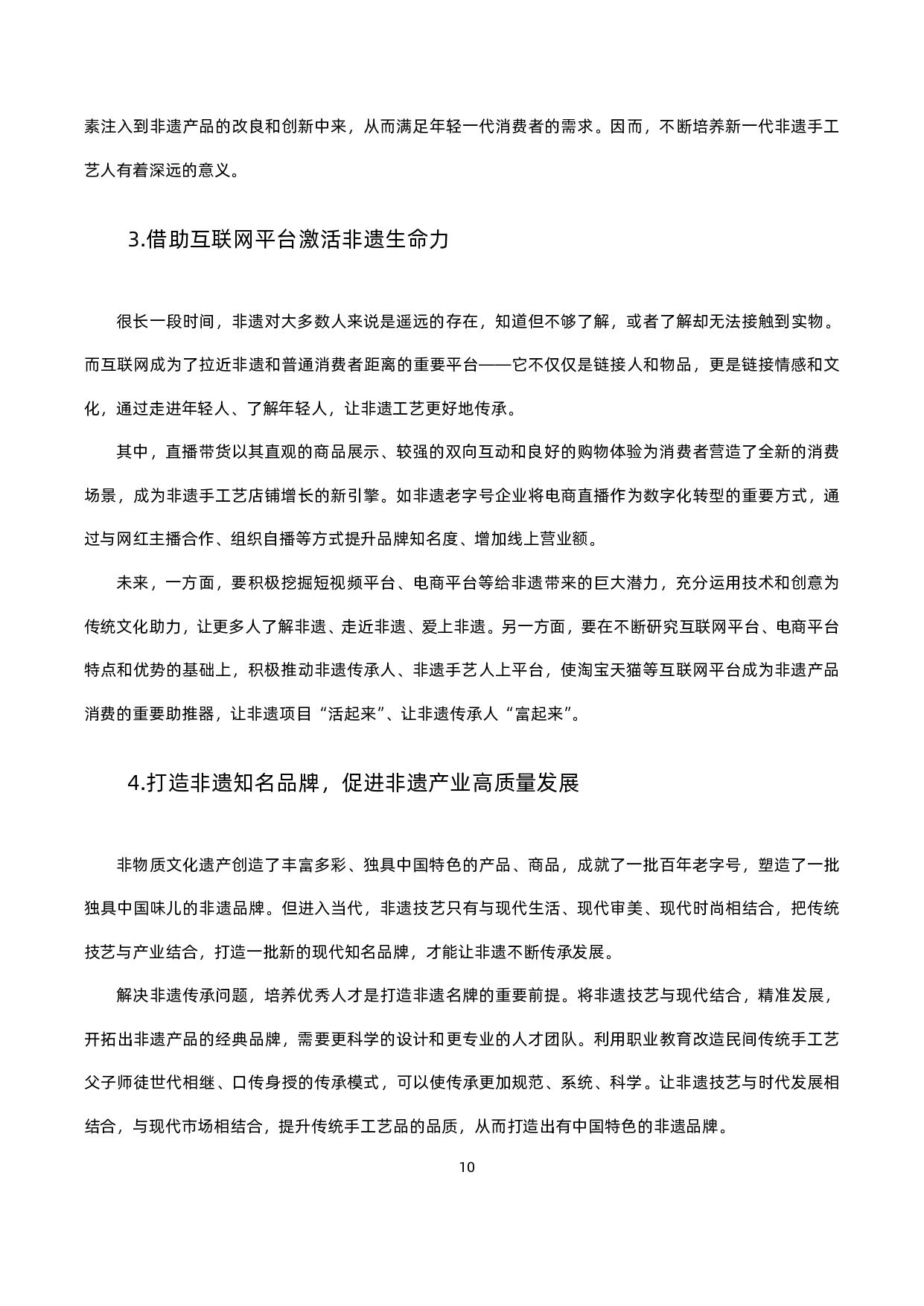 素注入到非遗产品的改良和创新中来，从而满足年轻一代消费者的需求。因而，不断培养新一代非遗手工艺人有着深远的意义。

3.借助互联网平台激活非遗生命力

很长一段时间，非遗对大多数人来说是遥远的存在，知道但不够了解，或者了解却无法接触到实物。而互联网成为了拉近非遗和普通消费者距离的重要平台——它不仅仅是链接人和物品，更是链接情感和文化，通过走进年轻人、了解年轻人，让非遗工艺更好地传承。

其中，直播带货以其直观的商品展示、较强的双向互动和良好的购物体验为消费者营造了全新的消费场景，成为非遗手工艺店铺增长的新引擎。如非遗老字号企业将电商直播作为数字化转型的重要方式，通过与网红主播合作、组织自播等方式提升品牌知名度、增加线上营业额。

未来，一方面，要积极挖掘短视频平台、电商平台等给非遗带来的巨大潜力，充分运用技术和创意为传统文化助力，让更多人了解非遗、走近非遗、爱上非遗。另一方面，要在不断研究互联网平台、电商平台特点和优势的基础上，积极推动非遗传承人、非遗手艺人上平台，使淘宝天猫等互联网平台成为非遗产品消费的重要助推器，让非遗项目“活起来”、让非遗传承人“富起来”。

4.打造非遗知名品牌，促进非遗产业高质量发展

非物质文化遗产创造了丰富多彩、独具中国特色的产品、商品，成就了一批百年老字号，塑造了一批独具中国味儿的非遗品牌。但进入当代，非遗技艺只有与现代生活、现代审美、现代时尚相结合，把传统技艺与产业结合，打造一批新的现代知名品牌，才能让非遗不断传承发展。

解决非遗传承问题，培养优秀人才是打造非遗名牌的重要前提。将非遗技艺与现代结合，精准发展，开拓出非遗产品的经典品牌，需要更科学的设计和更专业的人才团队。利用职业教育改造民间传统手工艺父子师徒世代相继、口传身授的传承模式，可以使传承更加规范、系统、科学。让非遗技艺与时代发展相结合，与现代市场相结合，提升传统手工艺品的品质，从而打造出有中国特色的非遗品牌。

10